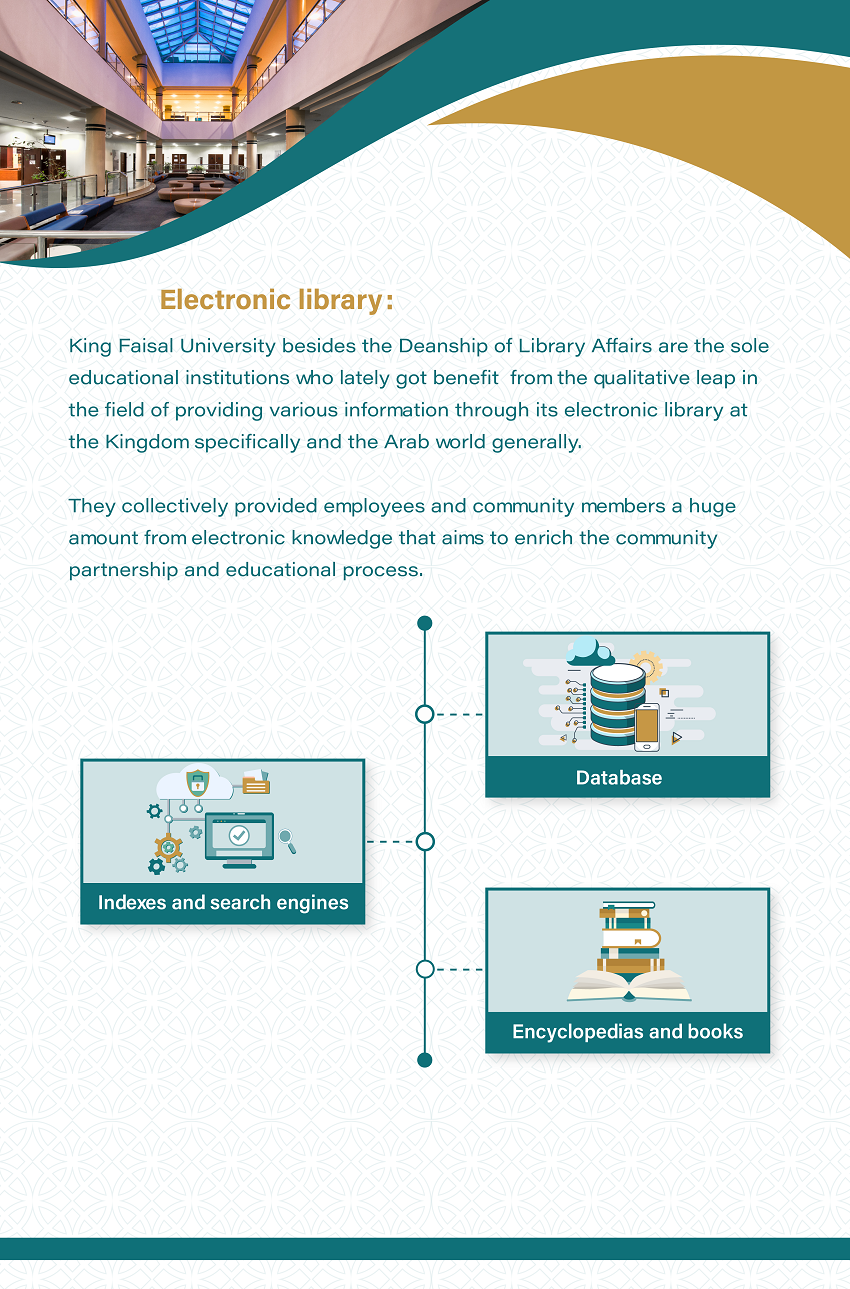 Electronic library:

King Faisal University besides the Deanship of Library Affairs are the sole educational institutions who lately got benefit from the qualitative leap in the field of providing various information through its electronic library at the Kingdom specifically and the Arab world generally.

They collectively provided employees and community members a huge amount from electronic knowledge that aims to enrich the community partnership and educational process.

Database

Indexes and search engines

Encyclopedias and books